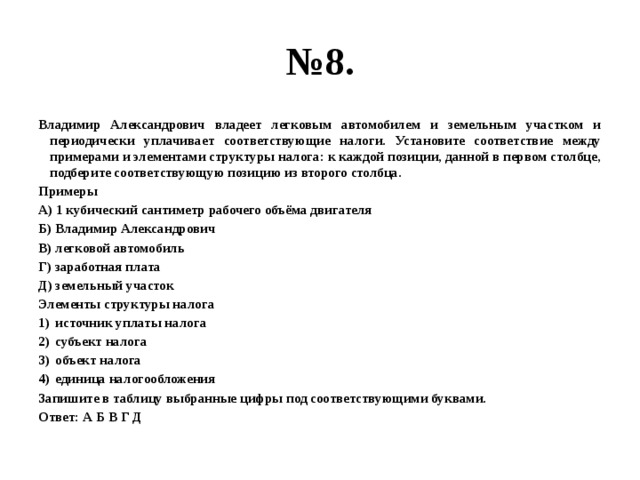 №8.

Владимир Александрович владеет легковым автомобилем и земельным участком и периодически уплачивает соответствующие налоги. Установите соответствие между примерами и элементами структуры налога: к каждой позиции, данной в первом столбце, подберите соответствующую позицию из второго столбца.

Примеры

А) 1 кубический сантиметр рабочего объёма двигателя

Б) Владимир Александрович

В) легковой автомобиль

Г) заработная плата

Д) земельный участок

Элементы структуры налога

1) источник уплаты налога

2) субъект налога

3) объект налога

4) единица налогообложения

Запишите в таблицу выбранные цифры под соответствующими буквами.

Ответ: А Б В Г Д